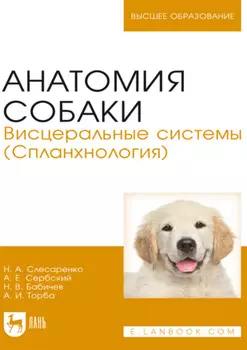 ВЫСШЕЕ ОБРАЗОВАНИЕ

АНАТОМИЯ СОБАКИ
Висцеральные системы (Спланхнология)

Н. А. Слесаренко
А. Е. Сербский
Н. В. Бабичев
А. И. Торба

ЛАНЬ

E.LANBOOK.COM